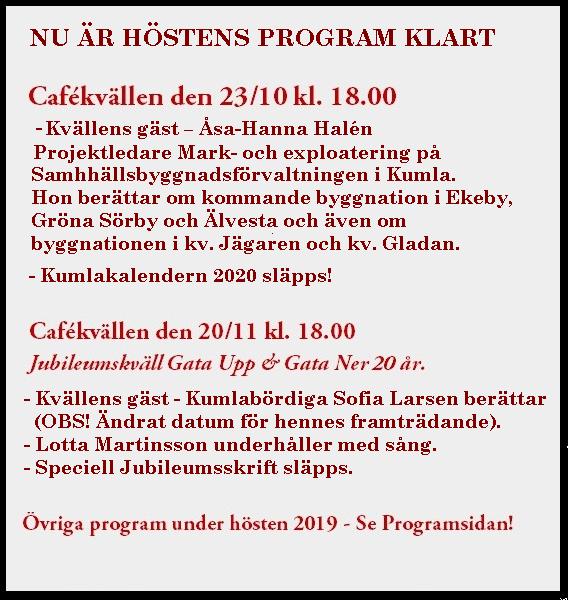 NU ÄR HÖSTENS PROGRAM KLART

Cafékvällen den 23/10 kl. 18.00

- Kvällens gäst – Åsa-Hanna Halén Projektledare Mark- och exploatering på Samhhällsbyggnadsförvaltningen i Kumla. Hon berättar om kommande byggnation i Ekeby, Gröna Sörby och Älvesta och även om byggnationen i kv. Jägaren och kv. Gladan.

- Kumlakalendern 2020 släpps!

Cafékvällen den 20/11 kl. 18.00

Jubileumskväll Gata Upp & Gata Ner 20 år.

- Kvällens gäst - Kumlabördiga Sofia Larsen berättar (OBS! Ändrat datum för hennes framträdande).
- Lotta Martinsson underhåller med sång.
- Speciell Jubileumsskrift släpps.

Övriga program under hösten 2019 - Se Programsidan!